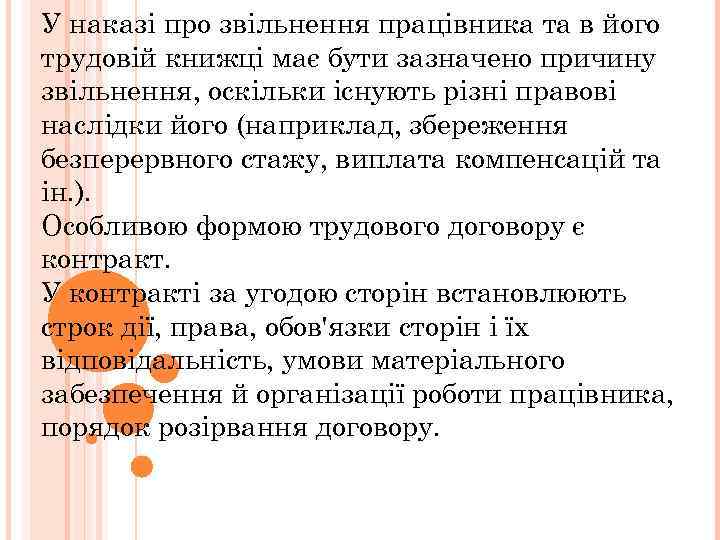 У наказі про звільнення працівника та в його трудовій книжці має бути зазначено причину звільнення, оскільки існують різні правові наслідки його (наприклад, збереження безперервного стажу, виплата компенсацій та ін.).
Особливою формою трудового договору є контракт.
У контракті за угодою сторін встановлюють строк дії, права, обов'язки сторін і їх відповідальність, умови матеріального забезпечення й організації роботи працівника, порядок розірвання договору.